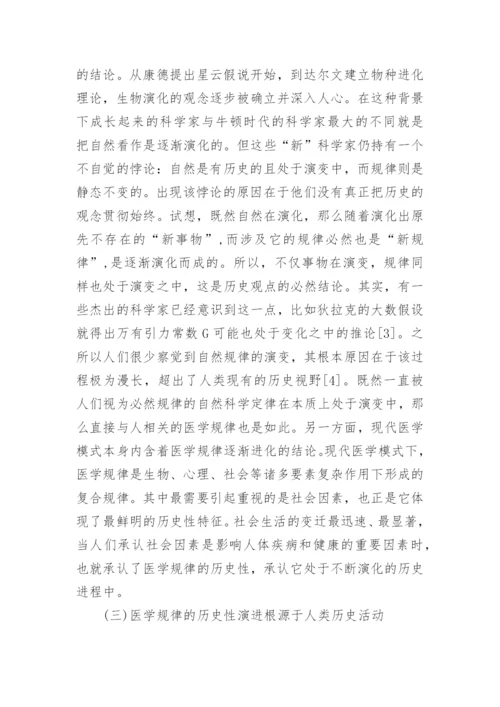 的结论。从康德提出星云假说开始，到达尔文建立物种进化理论，生物演化的观念逐步被确立并深入人心。在这种背景下成长起来的科学家与牛顿时代的科学家最大的不同就是把自然看作是逐渐演化的。但这些“新”科学家仍持有一个不自觉的悖论：自然是有历史的且处于演变中，而规律则是静态不变的。出现该悖论的原因在于他们没有真正把历史的观念贯彻始终。试想，既然自然在演化，那么随着演化出原先不存在的“新事物”，而涉及它的规律必然也是“新规律”，是逐渐演化而成的。所以，不仅事物在演变，规律同样也处于演变之中，这是历史观点的必然结论。其实，有一些杰出的科学家已经意识到这一点，比如狄拉克的大数假设就得出万有引力常数 G 可能也处于变化之中的推论[3]。之所以人们很少察觉到自然规律的演变，其根本原因在于该过程极为漫长，超出了人类现有的历史视野[4]。既然一直被人们视为必然规律的自然科学定律在本质上处于演变中，那么直接与人相关的医学规律也是如此。另一方面，现代医学模式本身内含着医学规律逐渐进化的结论。现代医学模式下，医学规律是生物、心理、社会等诸多要素复杂作用下形成的复合规律。其中最需要引起重视的是社会因素，也正是它体现了最鲜明的历史性特征。社会生活的变迁最迅速、最显著，当人们承认社会因素是影响人体疾病和健康的重要因素时，也就承认了医学规律的历史性，承认它处于不断演化的历史进程中。

(三)医学规律的历史性演进根源于人类历史活动